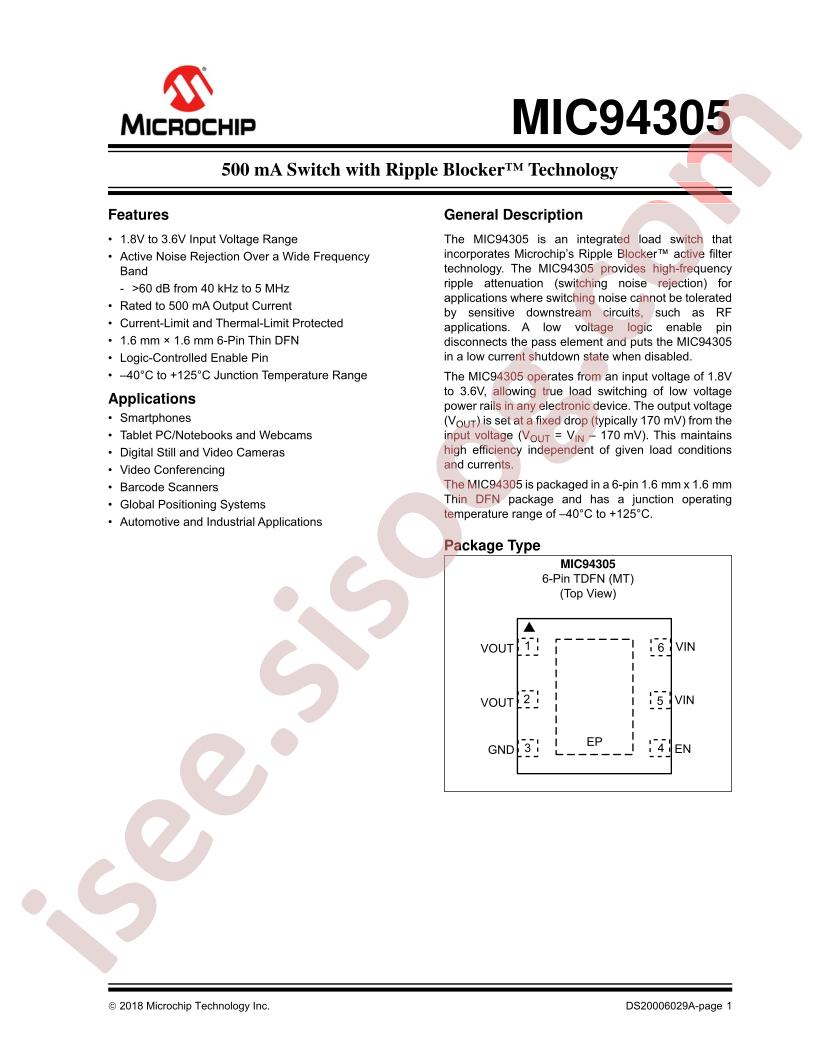 MICROCHIP

MIC94305

500 mA Switch with Ripple Blocker™ Technology

Features

• 1.8V to 3.6V Input Voltage Range
• Active Noise Rejection Over a Wide Frequency Band
- >60 dB from 40 kHz to 5 MHz
• Rated to 500 mA Output Current
• Current-Limit and Thermal-Limit Protected
• 1.6 mm × 1.6 mm 6-Pin Thin DFN
• Logic-Controlled Enable Pin
• –40°C to +125°C Junction Temperature Range

Applications

• Smartphones
• Tablet PC/Notebooks and Webcams
• Digital Still and Video Cameras
• Video Conferencing
• Barcode Scanners
• Global Positioning Systems
• Automotive and Industrial Applications

General Description

The MIC94305 is an integrated load switch that incorporates Microchip's Ripple Blocker™ active filter technology. The MIC94305 provides high-frequency ripple attenuation (switching noise rejection) for applications where switching noise cannot be tolerated by sensitive downstream circuits, such as RF applications. A low voltage logic enable pin disconnects the pass element and puts the MIC94305 in a low current shutdown state when disabled.

The MIC94305 operates from an input voltage of 1.8V to 3.6V, allowing true load switching of low voltage power rails in any electronic device. The output voltage ($V_{OUT}$) is set at a fixed drop (typically 170 mV) from the input voltage ($V_{OUT}$ = $V_{IN}$ – 170 mV). This maintains high efficiency independent of given load conditions and currents.

The MIC94305 is packaged in a 6-pin 1.6 mm x 1.6 mm Thin DFN package and has a junction operating temperature range of –40°C to +125°C.

Package Type

MIC94305
6-Pin TDFN (MT)
(Top View)

VOUT 1
VOUT 2
GND 3
EP
6 VIN
5 VIN
4 EN

isee.sisoo.com

© 2018 Microchip Technology Inc.
DS20006029A-page 1